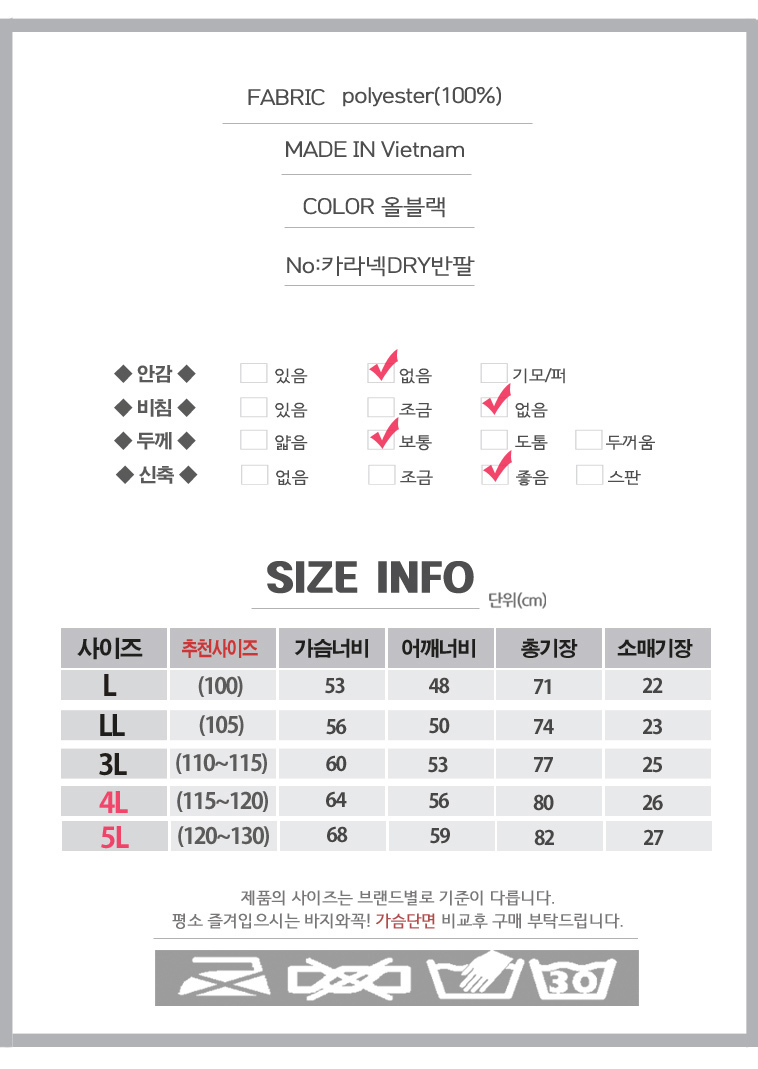 FABRIC polyester(100%)

MADE IN Vietnam

COLOR 올블랙

No:카라넥DRY반팔

◆ 안감 ◆ ☐ 있음 ☑ 없음 ☐ 기모/퍼
◆ 비침 ◆ ☐ 있음 ☐ 조금 ☑ 없음
◆ 두께 ◆ ☐ 얇음 ☑ 보통 ☐ 도톰 ☐ 두꺼움
◆ 신축 ◆ ☐ 없음 ☐ 조금 ☑ 좋음 ☐ 스판

SIZE INFO
단위(cm)

| 사이즈 | 추천사이즈 | 가슴너비 | 어깨너비 | 총기장 | 소매기장 |
|---|---|---|---|---|---|
| L | (100) | 53 | 48 | 71 | 22 |
| LL | (105) | 56 | 50 | 74 | 23 |
| 3L | (110~115) | 60 | 53 | 77 | 25 |
| 4L | (115~120) | 64 | 56 | 80 | 26 |
| 5L | (120~130) | 68 | 59 | 82 | 27 |

제품의 사이즈는 브랜드별로 기준이 다릅니다.
평소 즐겨입으시는 바지와꼭! 가슴단면 비교후 구매 부탁드립니다.

30